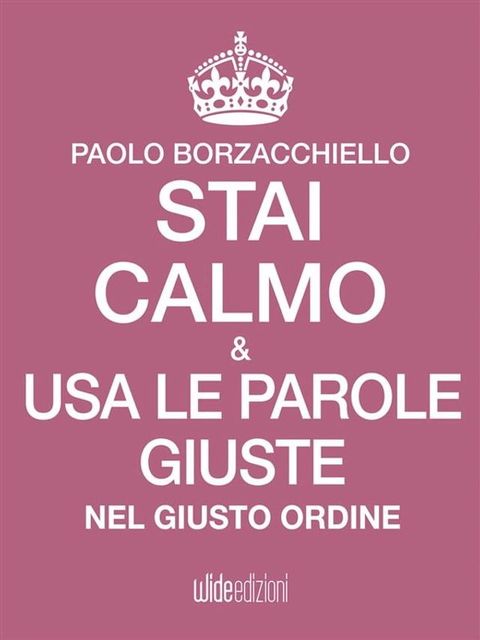 PAOLO BORZACCHIELLO

STAI CALMO & USA LE PAROLE GIUSTE

NEL GIUSTO ORDINE

wideedizioni